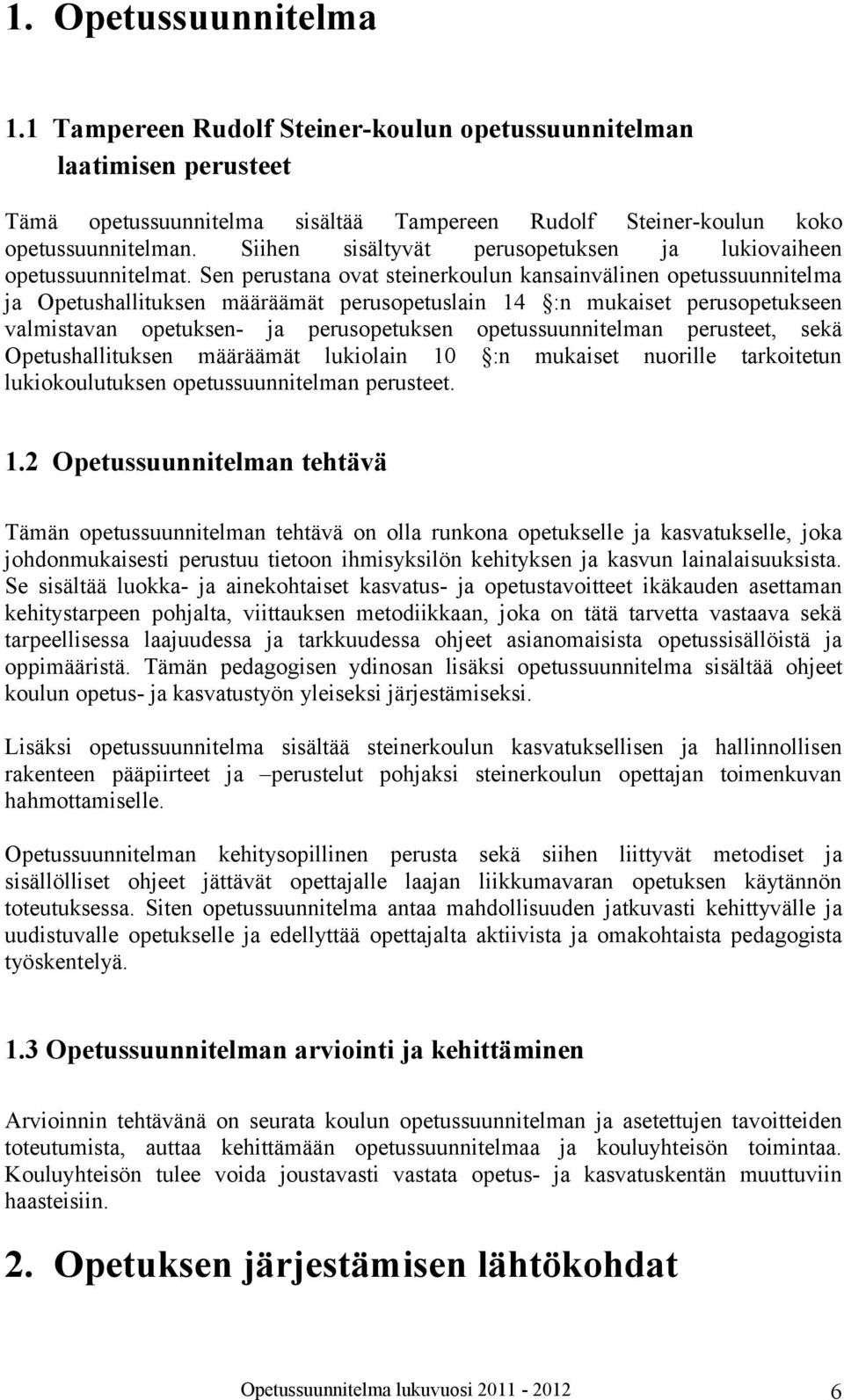 1. Opetussuunnitelma

1.1 Tampereen Rudolf Steiner-koulun opetussuunnitelman laatimisen perusteet

Tämä opetussuunnitelma sisältää Tampereen Rudolf Steiner-koulun koko opetussuunnitelman. Siihen sisältyvät perusopetuksen ja lukiovaiheen opetussuunnitelmat. Sen perustana ovat steinerkoulun kansainvälinen opetussuunnitelma ja Opetushallituksen määräämät perusopetuslain 14 :n mukaiset perusopetukseen valmistavan opetuksen- ja perusopetuksen opetussuunnitelman perusteet, sekä Opetushallituksen määräämät lukiolain 10 :n mukaiset nuorille tarkoitetun lukiokoulutuksen opetussuunnitelman perusteet.

1.2 Opetussuunnitelman tehtävä

Tämän opetussuunnitelman tehtävä on olla runkona opetukselle ja kasvatukselle, joka johdonmukaisesti perustuu tietoon ihmisyksilön kehityksen ja kasvun lainalaisuuksista. Se sisältää luokka- ja ainekohtaiset kasvatus- ja opetustavoitteet ikäkauden asettaman kehitystarpeen pohjalta, viittauksen metodiikkaan, joka on tätä tarvetta vastaava sekä tarpeellisessa laajuudessa ja tarkkuudessa ohjeet asianomaisista opetussisällöistä ja oppimääristä. Tämän pedagogisen ydinosan lisäksi opetussuunnitelma sisältää ohjeet koulun opetus- ja kasvatustyön yleiseksi järjestämiseksi.

Lisäksi opetussuunnitelma sisältää steinerkoulun kasvatuksellisen ja hallinnollisen rakenteen pääpiirteet ja –perustelut pohjaksi steinerkoulun opettajan toimenkuvan hahmottamiselle.

Opetussuunnitelman kehitysopillinen perusta sekä siihen liittyvät metodiset ja sisällölliset ohjeet jättävät opettajalle laajan liikkumavaran opetuksen käytännön toteutuksessa. Siten opetussuunnitelma antaa mahdollisuuden jatkuvasti kehittyvälle ja uudistuvalle opetukselle ja edellyttää opettajalta aktiivista ja omakohtaista pedagogista työskentelyä.

1.3 Opetussuunnitelman arviointi ja kehittäminen

Arvioinnin tehtävänä on seurata koulun opetussuunnitelman ja asetettujen tavoitteiden toteutumista, auttaa kehittämään opetussuunnitelmaa ja kouluyhteisön toimintaa. Kouluyhteisön tulee voida joustavasti vastata opetus- ja kasvatuskentän muuttuviin haasteisiin.

2. Opetuksen järjestämisen lähtökohdat

Opetussuunnitelma lukuvuosi 2011 - 2012 6